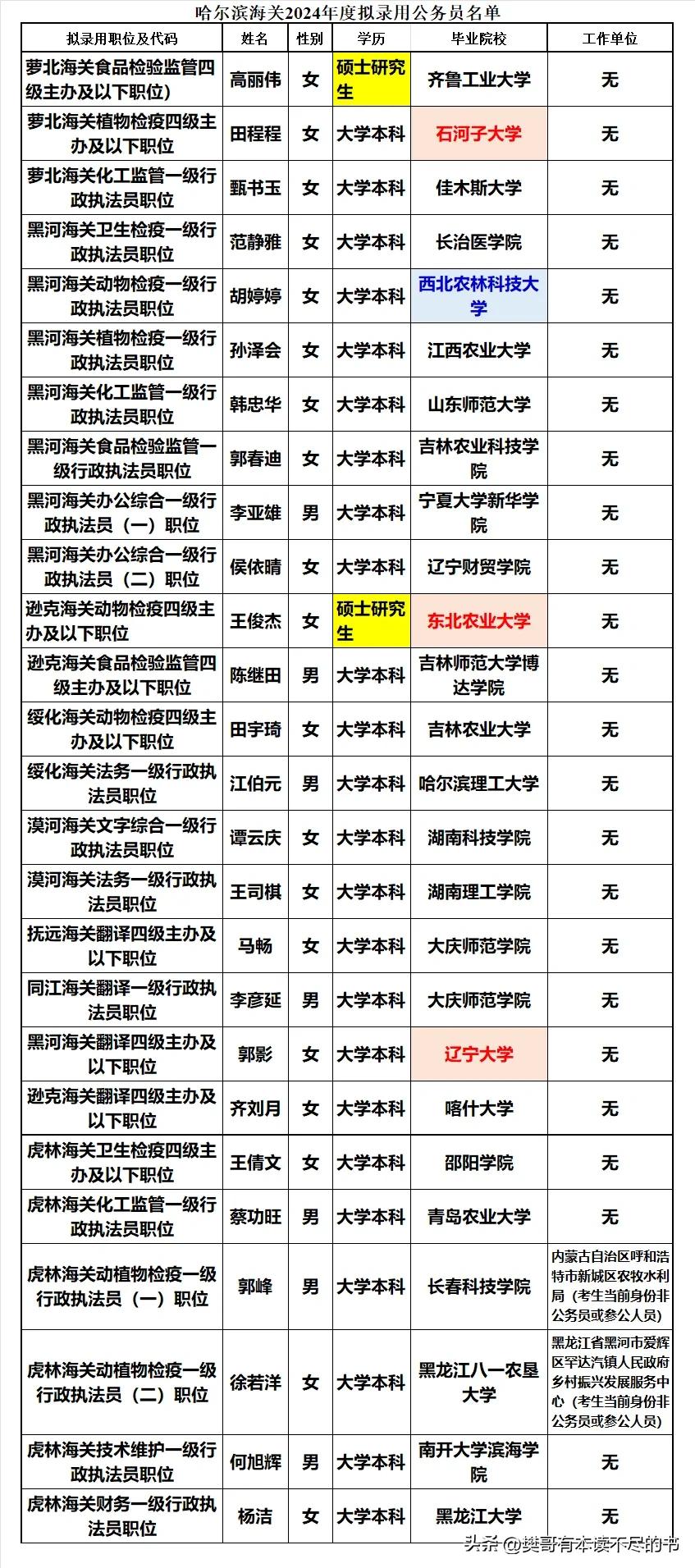 哈尔滨海关2024年度拟录用公务员名单

| 拟录用职位及代码 | 姓名 | 性别 | 学历 | 毕业院校 | 工作单位 |
|---|---|---|---|---|---|
| 萝北海关食品检验监管四级主办及以下职位) | 高丽伟 | 女 | 硕士研究生 | 齐鲁工业大学 | 无 |
| 萝北海关植物检疫四级主办及以下职位 | 田程程 | 女 | 大学本科 | 石河子大学 | 无 |
| 萝北海关化工监管一级行政执法员职位 | 甄书玉 | 女 | 大学本科 | 佳木斯大学 | 无 |
| 黑河海关卫生检疫一级行政执法员职位 | 范静雅 | 女 | 大学本科 | 长治医学院 | 无 |
| 黑河海关动物检疫一级行政执法员职位 | 胡婷婷 | 女 | 大学本科 | 西北农林科技大学 | 无 |
| 黑河海关植物检疫一级行政执法员职位 | 孙泽会 | 女 | 大学本科 | 江西农业大学 | 无 |
| 黑河海关化工监管一级行政执法员职位 | 韩忠华 | 女 | 大学本科 | 山东师范大学 | 无 |
| 黑河海关食品检验监管一级行政执法员职位 | 郭春迪 | 女 | 大学本科 | 吉林农业科技学院 | 无 |
| 黑河海关办公综合一级行政执法员（一）职位 | 李亚雄 | 男 | 大学本科 | 宁夏大学新华学院 | 无 |
| 黑河海关办公综合一级行政执法员（二）职位 | 侯依晴 | 女 | 大学本科 | 辽宁财贸学院 | 无 |
| 逊克海关动物检疫四级主办及以下职位 | 王俊杰 | 女 | 硕士研究生 | 东北农业大学 | 无 |
| 逊克海关食品检验监管四级主办及以下职位 | 陈继田 | 男 | 大学本科 | 吉林师范大学博达学院 | 无 |
| 绥化海关动物检疫四级主办及以下职位 | 田宇琦 | 女 | 大学本科 | 吉林农业大学 | 无 |
| 绥化海关法务一级行政执法员职位 | 江伯元 | 男 | 大学本科 | 哈尔滨理工大学 | 无 |
| 漠河海关文字综合一级行政执法员职位 | 谭云庆 | 女 | 大学本科 | 湖南科技学院 | 无 |
| 漠河海关法务一级行政执法员职位 | 王司棋 | 女 | 大学本科 | 湖南理工学院 | 无 |
| 抚远海关翻译四级主办及以下职位 | 马畅 | 女 | 大学本科 | 大庆师范学院 | 无 |
| 同江海关翻译一级行政执法员职位 | 李彦延 | 男 | 大学本科 | 大庆师范学院 | 无 |
| 黑河海关翻译四级主办及以下职位 | 郭影 | 女 | 大学本科 | 辽宁大学 | 无 |
| 逊克海关翻译四级主办及以下职位 | 齐刘月 | 女 | 大学本科 | 喀什大学 | 无 |
| 虎林海关卫生检疫四级主办及以下职位 | 王倩文 | 女 | 大学本科 | 邵阳学院 | 无 |
| 虎林海关化工监管一级行政执法员职位 | 蔡功旺 | 男 | 大学本科 | 青岛农业大学 | 无 |
| 虎林海关动植物检疫一级行政执法员（一）职位 | 郭峰 | 男 | 大学本科 | 长春科技学院 | 内蒙古自治区呼和浩特市新城区农牧水利局（考生当前身份非公务员或参公人员） |
| 虎林海关动植物检疫一级行政执法员（二）职位 | 徐若洋 | 女 | 大学本科 | 黑龙江八一农垦大学 | 黑龙江省黑河市爱辉区罕达汽镇人民政府乡村振兴发展服务中心（考生当前身份非公务员或参公人员） |
| 虎林海关技术维护一级行政执法员职位 | 何旭辉 | 男 | 大学本科 | 南开大学滨海学院 | 无 |
| 虎林海关财务一级行政执法员职位 | 杨洁 | 女 | 大学本科 | 黑龙江大学 | 无 |

头条 @樊哥有本读不尽的书